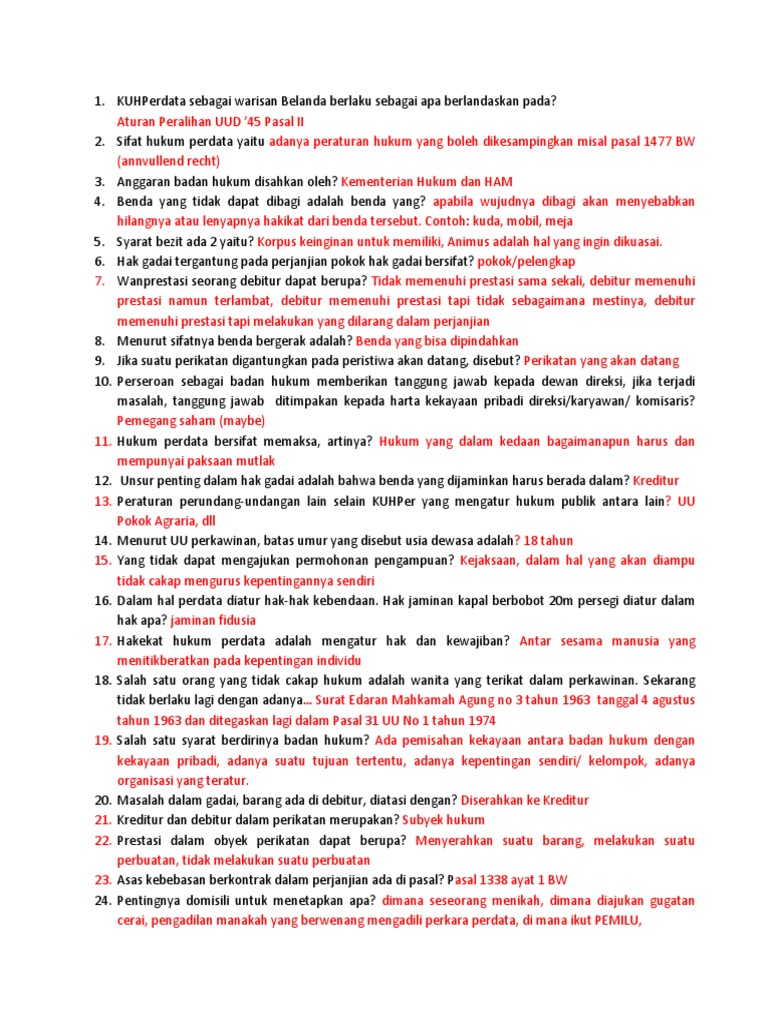 1. KUHPerdata sebagai warisan Belanda berlaku sebagai apa berlandaskan pada? Aturan Peralihan UUD '45 Pasal II
2. Sifat hukum perdata yaitu adanya peraturan hukum yang boleh dikesampingkan misal pasal 1477 BW (annvullend recht)
3. Anggaran badan hukum disahkan oleh? Kementerian Hukum dan HAM
4. Benda yang tidak dapat dibagi adalah benda yang? apabila wujudnya dibagi akan menyebabkan hilangnya atau lenyapnya hakikat dari benda tersebut. Contoh: kuda, mobil, meja
5. Syarat bezit ada 2 yaitu? Korpus keinginan untuk memiliki, Animus adalah hal yang ingin dikuasai.
6. Hak gadai tergantung pada perjanjian pokok hak gadai bersifat? pokok/pelengkap
7. Wanprestasi seorang debitur dapat berupa? Tidak memenuhi prestasi sama sekali, debitur memenuhi prestasi namun terlambat, debitur memenuhi prestasi tapi tidak sebagaimana mestinya, debitur memenuhi prestasi tapi melakukan yang dilarang dalam perjanjian
8. Menurut sifatnya benda bergerak adalah? Benda yang bisa dipindahkan
9. Jika suatu perikatan digantungkan pada peristiwa akan datang, disebut? Perikatan yang akan datang
10. Perseroan sebagai badan hukum memberikan tanggung jawab kepada dewan direksi, jika terjadi masalah, tanggung jawab ditimpakan kepada harta kekayaan pribadi direksi/karyawan/ komisaris? Pemegang saham (maybe)
11. Hukum perdata bersifat memaksa, artinya? Hukum yang dalam kedaan bagaimanapun harus dan mempunyai paksaan mutlak
12. Unsur penting dalam hak gadai adalah bahwa benda yang dijaminkan harus berada dalam? Kreditur
13. Peraturan perundang-undangan lain selain KUHPer yang mengatur hukum publik antara lain? UU Pokok Agraria, dll
14. Menurut UU perkawinan, batas umur yang disebut usia dewasa adalah? 18 tahun
15. Yang tidak dapat mengajukan permohonan pengampuan? Kejaksaan, dalam hal yang akan diampu tidak cakap mengurus kepentingannya sendiri
16. Dalam hal perdata diatur hak-hak kebendaan. Hak jaminan kapal berbobot 20m persegi diatur dalam hak apa? jaminan fidusia
17. Hakekat hukum perdata adalah mengatur hak dan kewajiban? Antar sesama manusia yang menitikberatkan pada kepentingan individu
18. Salah satu orang yang tidak cakap hukum adalah wanita yang terikat dalam perkawinan. Sekarang tidak berlaku lagi dengan adanya... Surat Edaran Mahkamah Agung no 3 tahun 1963 tanggal 4 agustus tahun 1963 dan ditegaskan lagi dalam Pasal 31 UU No 1 tahun 1974
19. Salah satu syarat berdirinya badan hukum? Ada pemisahan kekayaan antara badan hukum dengan kekayaan pribadi, adanya suatu tujuan tertentu, adanya kepentingan sendiri/ kelompok, adanya organisasi yang teratur.
20. Masalah dalam gadai, barang ada di debitur, diatasi dengan? Diserahkan ke Kreditur
21. Kreditur dan debitur dalam perikatan merupakan? Subyek hukum
22. Prestasi dalam obyek perikatan dapat berupa? Menyerahkan suatu barang, melakukan suatu perbuatan, tidak melakukan suatu perbuatan
23. Asas kebebasan berkontrak dalam perjanjian ada di pasal? Pasal 1338 ayat 1 BW
24. Pentingnya domisili untuk menetapkan apa? dimana seseorang menikah, dimana diajukan gugatan cerai, pengadilan manakah yang berwenang mengadili perkara perdata, di mana ikut PEMILU,